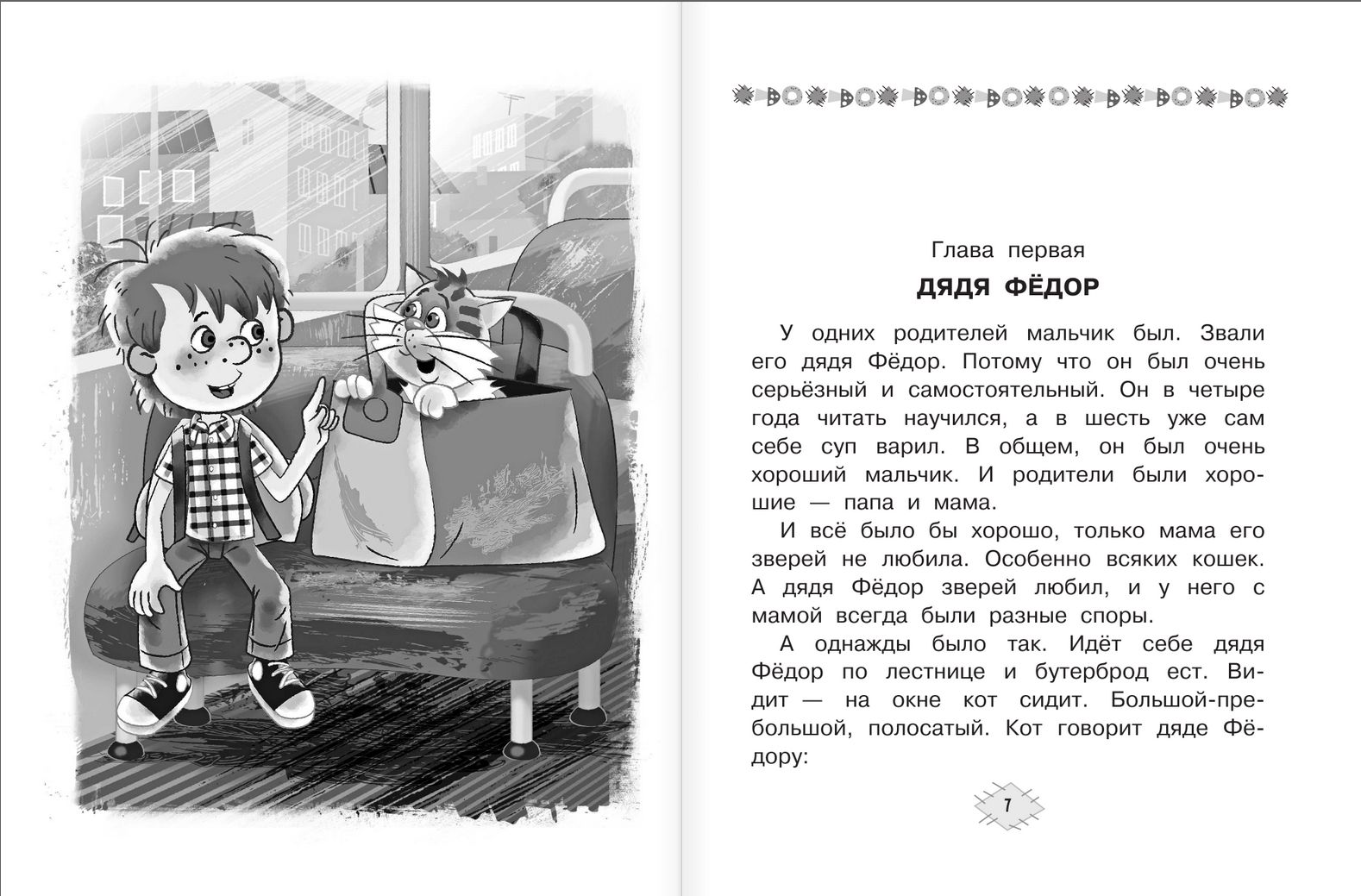 Глава первая

ДЯДЯ ФЁДОР

У одних родителей мальчик был. Звали его дядя Фёдор. Потому что он был очень серьёзный и самостоятельный. Он в четыре года читать научился, а в шесть уже сам себе суп варил. В общем, он был очень хороший мальчик. И родители были хорошие — папа и мама.

И всё было бы хорошо, только мама его зверей не любила. Особенно всяких кошек. А дядя Фёдор зверей любил, и у него с мамой всегда были разные споры.

А однажды было так. Идёт себе дядя Фёдор по лестнице и бутерброд ест. Видит — на окне кот сидит. Большой-пребольшой, полосатый. Кот говорит дяде Фёдору:

7